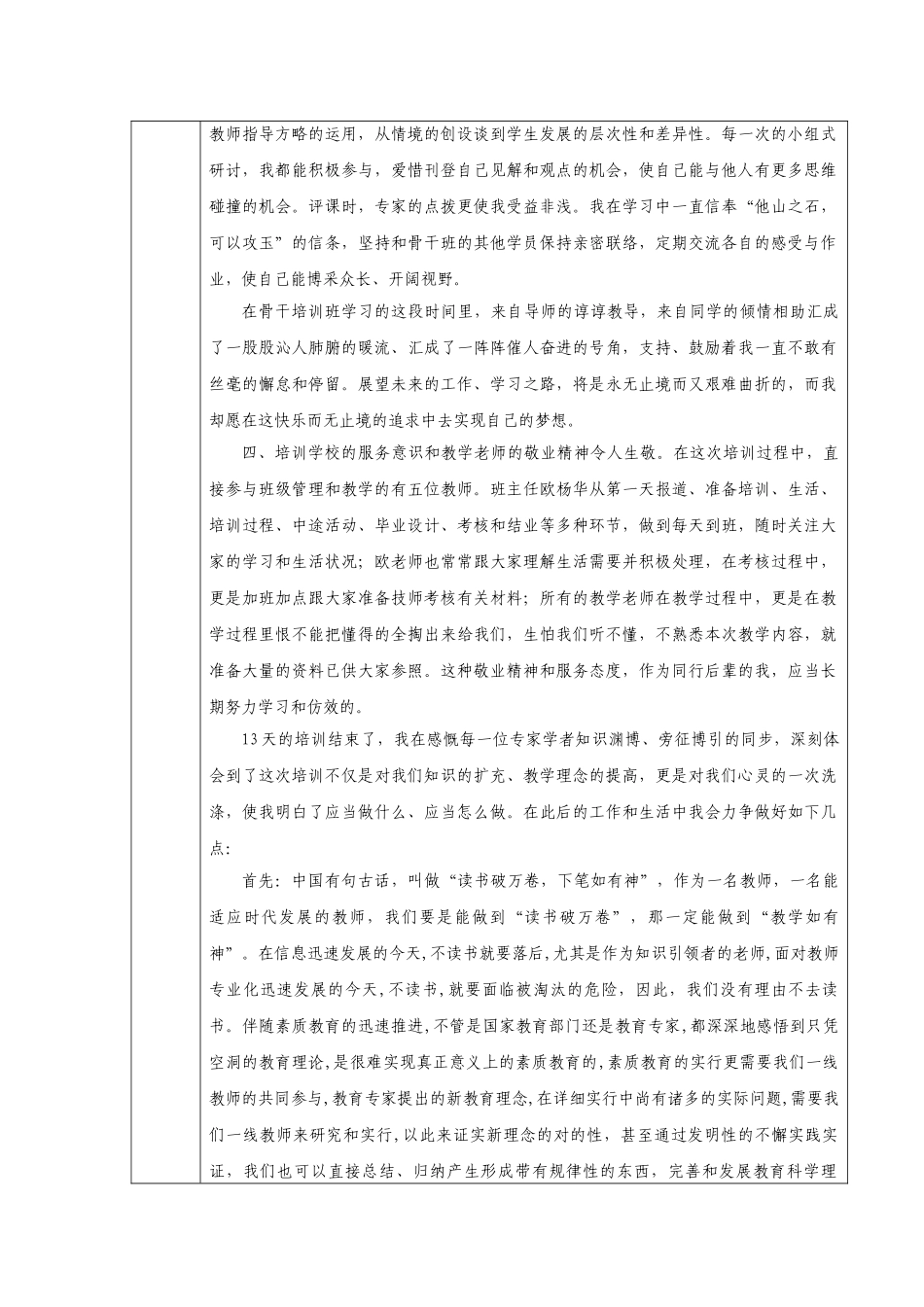 教师指导方略的运用，从情境的创设谈到学生发展的层次性和差异性。每一次的小组式研讨，我都能积极参与，爱惜刊登自己见解和观点的机会，使自己能与他人有更多思维碰撞的机会。评课时，专家的点拨更使我受益非浅。我在学习中一直信奉“他山之石，可以攻玉”的信条，坚持和骨干班的其他学员保持亲密联络，定期交流各自的感受与作业，使自己能博采众长、开阔视野。

在骨干培训班学习的这段时间里，来自导师的谆谆教导，来自同学的倾情相助汇成了一股股沁人肺腑的暖流、汇成了一阵阵催人奋进的号角，支持、鼓励着我一直不敢有丝毫的懈怠和停留。展望未来的工作、学习之路，将是永无止境而又艰难曲折的，而我却愿在这快乐而无止境的追求中去实现自己的梦想。

四、培训学校的服务意识和教学老师的敬业精神令人生敬。在这次培训过程中，直接参与班级管理和教学的有五位教师。班主任欧杨华从第一天报道、准备培训、生活、培训过程、中途活动、毕业设计、考核和结业等多种环节，做到每天到班，随时关注大家的学习和生活状况；欧老师也常常跟大家理解生活需要并积极处理，在考核过程中，更是加班加点跟大家准备技师考核有关材料；所有的教学老师在教学过程中，更是在教学过程里恨不能把懂得的全掏出来给我们，生怕我们听不懂，不熟悉本次教学内容，就准备大量的资料已供大家参照。这种敬业精神和服务态度，作为同行后辈的我，应当长期努力学习和仿效的。

13天的培训结束了，我在感慨每一位专家学者知识渊博、旁征博引的同步，深刻体会到了这次培训不仅是对我们知识的扩充、教学理念的提高，更是对我们心灵的一次洗涤，使我明白了应当做什么、应当怎么做。在此后的工作和生活中我会力争做好如下几点：

首先：中国有句古话，叫做“读书破万卷，下笔如有神”，作为一名教师，一名能适应时代发展的教师，我们要是能做到“读书破万卷”，那一定能做到“教学如有神”。在信息迅速发展的今天，不读书就要落后，尤其是作为知识引领者的老师，面对教师专业化迅速发展的今天，不读书，就要面临被淘汰的危险，因此，我们没有理由不去读书。伴随素质教育的迅速推进，不管是国家教育部门还是教育专家，都深深地感悟到只凭空洞的教育理论，是很难实现真正意义上的素质教育的，素质教育的实行更需要我们一线教师的共同参与，教育专家提出的新教育理念，在详细实行中尚有诸多的实际问题，需要我们一线教师来研究和实行，以此来证实新理念的对的性，甚至通过发明性的不懈实践实证，我们也可以直接总结、归纳产生形成带有规律性的东西，完善和发展教育科学理